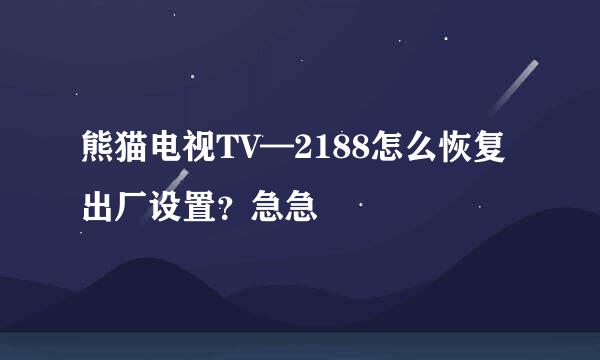 熊猫电视TV—2188怎么恢复出厂设置？急急